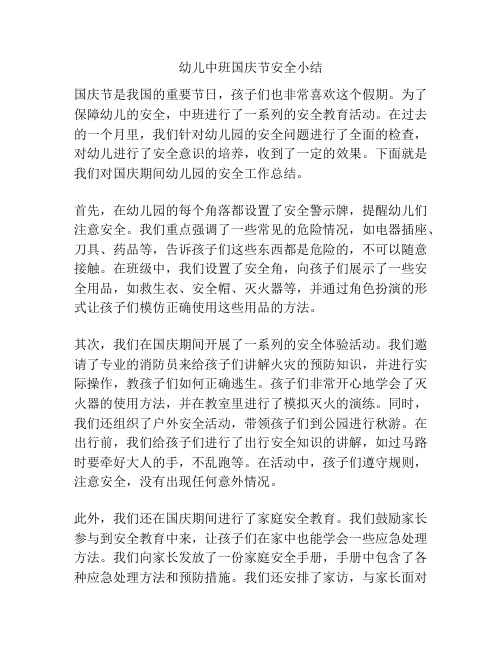 幼儿中班国庆节安全小结

国庆节是我国的重要节日，孩子们也非常喜欢这个假期。为了保障幼儿的安全，中班进行了一系列的安全教育活动。在过去的一个月里，我们针对幼儿园的安全问题进行了全面的检查，对幼儿进行了安全意识的培养，收到了一定的效果。下面就是我们对国庆期间幼儿园的安全工作总结。

首先，在幼儿园的每个角落都设置了安全警示牌，提醒幼儿们注意安全。我们重点强调了一些常见的危险情况，如电器插座、刀具、药品等，告诉孩子们这些东西都是危险的，不可以随意接触。在班级中，我们设置了安全角，向孩子们展示了一些安全用品，如救生衣、安全帽、灭火器等，并通过角色扮演的形式让孩子们模仿正确使用这些用品的方法。

其次，我们在国庆期间开展了一系列的安全体验活动。我们邀请了专业的消防员来给孩子们讲解火灾的预防知识，并进行实际操作，教孩子们如何正确逃生。孩子们非常开心地学会了灭火器的使用方法，并在教室里进行了模拟灭火的演练。同时，我们还组织了户外安全活动，带领孩子们到公园进行秋游。在出行前，我们给孩子们进行了出行安全知识的讲解，如过马路时要牵好大人的手，不乱跑等。在活动中，孩子们遵守规则，注意安全，没有出现任何意外情况。

此外，我们还在国庆期间进行了家庭安全教育。我们鼓励家长参与到安全教育中来，让孩子们在家中也能学会一些应急处理方法。我们向家长发放了一份家庭安全手册，手册中包含了各种应急处理方法和预防措施。我们还安排了家访，与家长面对